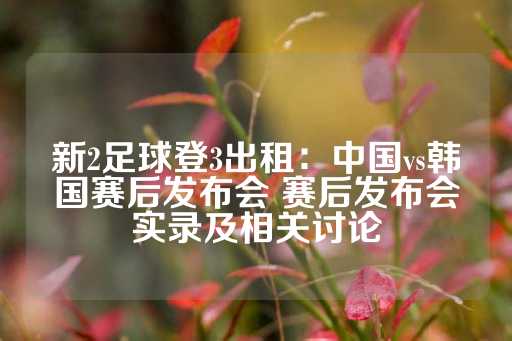 新2足球登3出租：中国vs韩国赛后发布会 赛后发布会实录及相关讨论